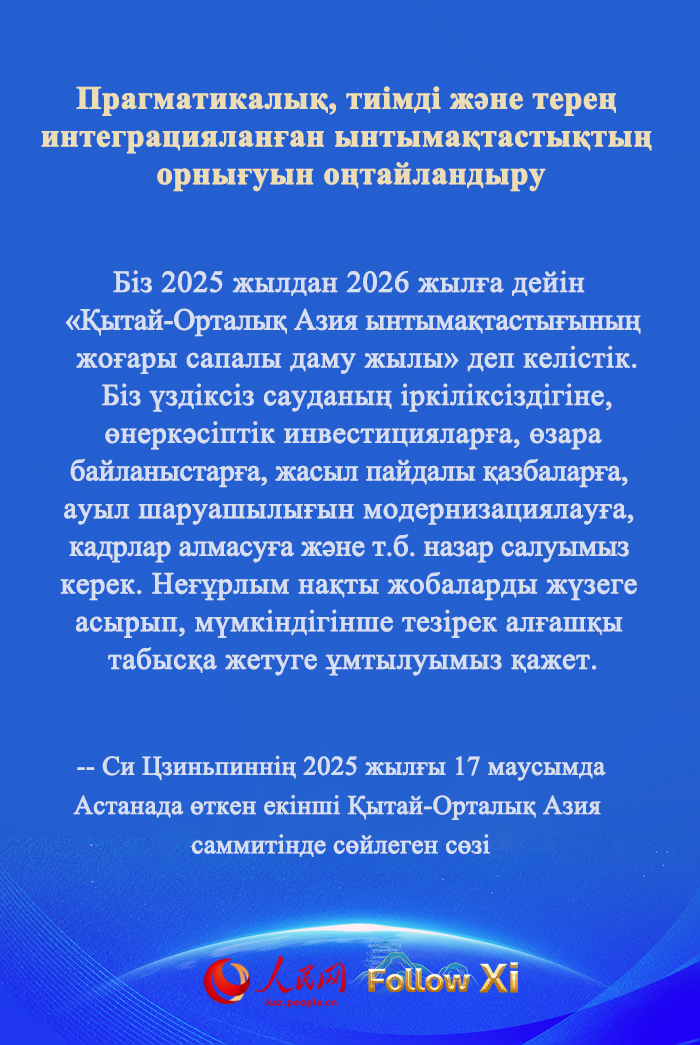 Прагматикалық, тиімді және терең интеграцияланған ынтымақтастықтың орнығуын оңтайландыру

Біз 2025 жылдан 2026 жылға дейін «Қытай-Орталық Азия ынтымақтастығының жоғары сапалы даму жылы» деп келістік. Біз үздіксіз сауданың іркіліксіздігіне, өнеркәсіптік инвестицияларға, өзара байланыстарға, жасыл пайдалы қазбаларға, ауыл шаруашылығын модернизациялауға, кадрлар алмасуға және т.б. назар салуымыз керек. Неғұрлым нақты жобаларды жүзеге асырып, мүмкіндігінше тезірек алғашқы табысқа жетуге ұмтылуымыз қажет.

-- Си Цзиньпиннің 2025 жылғы 17 маусымда Астанада өткен екінші Қытай-Орталық Азия саммитінде сөйлеген сөзі

人民网
kaz.people.cn
Follow Xi